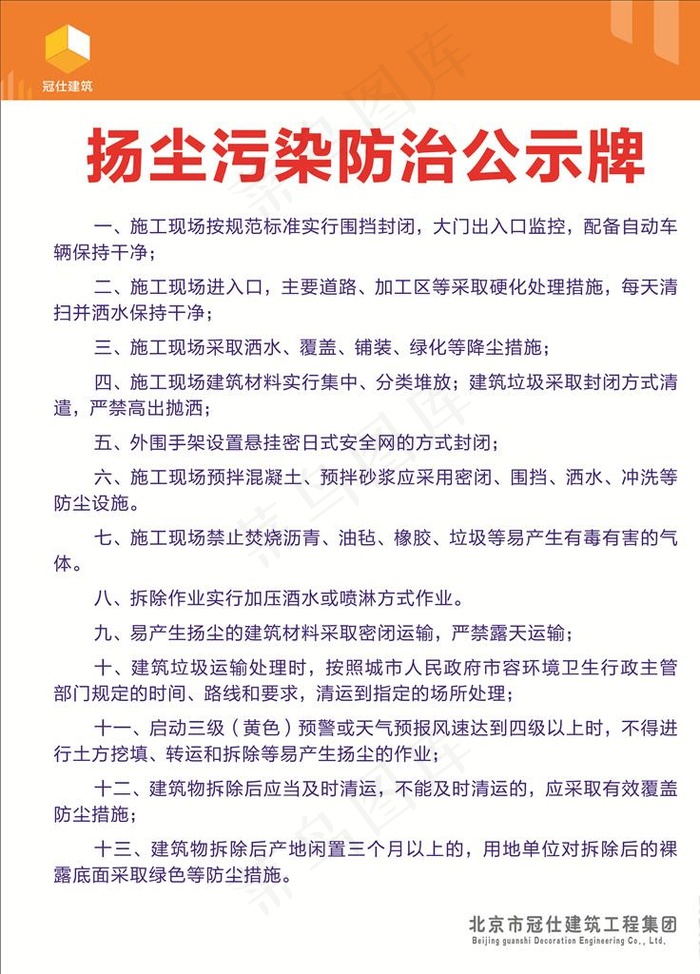 冠仕建筑

扬尘污染防治公示牌

一、施工现场按规范标准实行围挡封闭，大门出入口监控，配备自动车辆保持干净；

二、施工现场进入口，主要道路、加工区等采取硬化处理措施，每天清扫并洒水保持干净；

三、施工现场采取洒水、覆盖、铺装、绿化等降尘措施；

四、施工现场建筑材料实行集中、分类堆放；建筑垃圾采取封闭方式清遣，严禁高出抛洒；

五、外围手架设置悬挂密日式安全网的方式封闭；

六、施工现场预拌混凝土、预拌砂浆应采用密闭、围挡、洒水、冲洗等防尘设施。

七、施工现场禁止焚烧沥青、油毡、橡胶、垃圾等易产生有毒有害的气体。

八、拆除作业实行加压洒水或喷淋方式作业。

九、易产生扬尘的建筑材料采取密闭运输，严禁露天运输；

十、建筑垃圾运输处理时，按照城市人民政府市容环境卫生行政主管部门规定的时间、路线和要求，清运到指定的场所处理；

十一、启动三级（黄色）预警或天气预报风速达到四级以上时，不得进行土方挖填、转运和拆除等易产生扬尘的作业；

十二、建筑物拆除后应当及时清运，不能及时清运的，应采取有效覆盖防尘措施；

十三、建筑物拆除后产地闲置三个月以上的，用地单位对拆除后的裸露底面采取绿色等防尘措施。

北京市冠仕建筑工程集团
Beijing guanshi Decoration Engineering Co., Ltd.